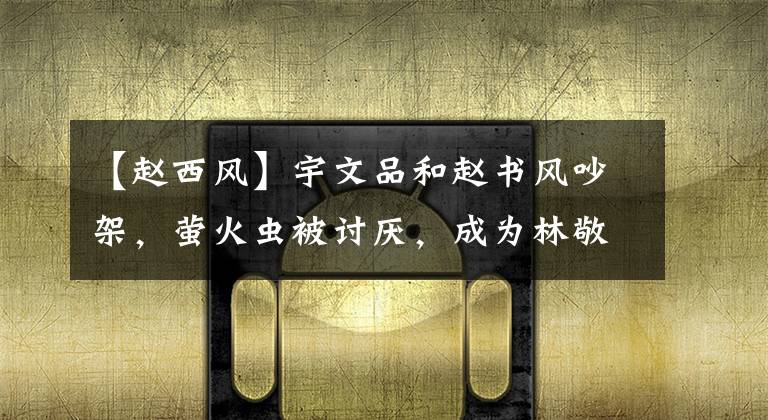 【赵西风】宇文品和赵书风吵架，萤火虫被讨厌，成为林敬